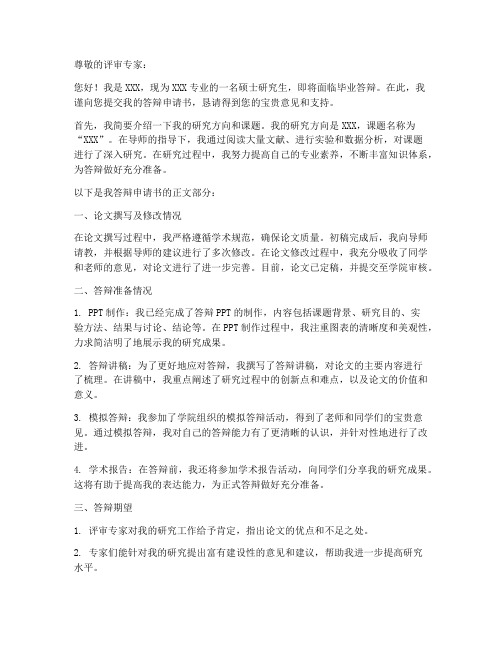 尊敬的评审专家：

您好！我是XXX，现为XXX专业的一名硕士研究生，即将面临毕业答辩。在此，我谨向您提交我的答辩申请书，恳请得到您的宝贵意见和支持。

首先，我简要介绍一下我的研究方向和课题。我的研究方向是XXX，课题名称为“XXX”。在导师的指导下，我通过阅读大量文献、进行实验和数据分析，对课题进行了深入研究。在研究过程中，我努力提高自己的专业素养，不断丰富知识体系，为答辩做好充分准备。

以下是我答辩申请书的正文部分：

一、论文撰写及修改情况

在论文撰写过程中，我严格遵循学术规范，确保论文质量。初稿完成后，我向导师请教，并根据导师的建议进行了多次修改。在论文修改过程中，我充分吸收了同学和老师的意见，对论文进行了进一步完善。目前，论文已定稿，并提交至学院审核。

二、答辩准备情况

1. PPT制作：我已经完成了答辩PPT的制作，内容包括课题背景、研究目的、实验方法、结果与讨论、结论等。在PPT制作过程中，我注重图表的清晰度和美观性，力求简洁明了地展示我的研究成果。

2. 答辩讲稿：为了更好地应对答辩，我撰写了答辩讲稿，对论文的主要内容进行了梳理。在讲稿中，我重点阐述了研究过程中的创新点和难点，以及论文的价值和意义。

3. 模拟答辩：我参加了学院组织的模拟答辩活动，得到了老师和同学们的宝贵意见。通过模拟答辩，我对自己的答辩能力有了更清晰的认识，并针对性地进行了改进。

4. 学术报告：在答辩前，我还将参加学术报告活动，向同学们分享我的研究成果。这将有助于提高我的表达能力，为正式答辩做好充分准备。

三、答辩期望

1. 评审专家对我的研究工作给予肯定，指出论文的优点和不足之处。

2. 专家们能针对我的研究提出富有建设性的意见和建议，帮助我进一步提高研究水平。